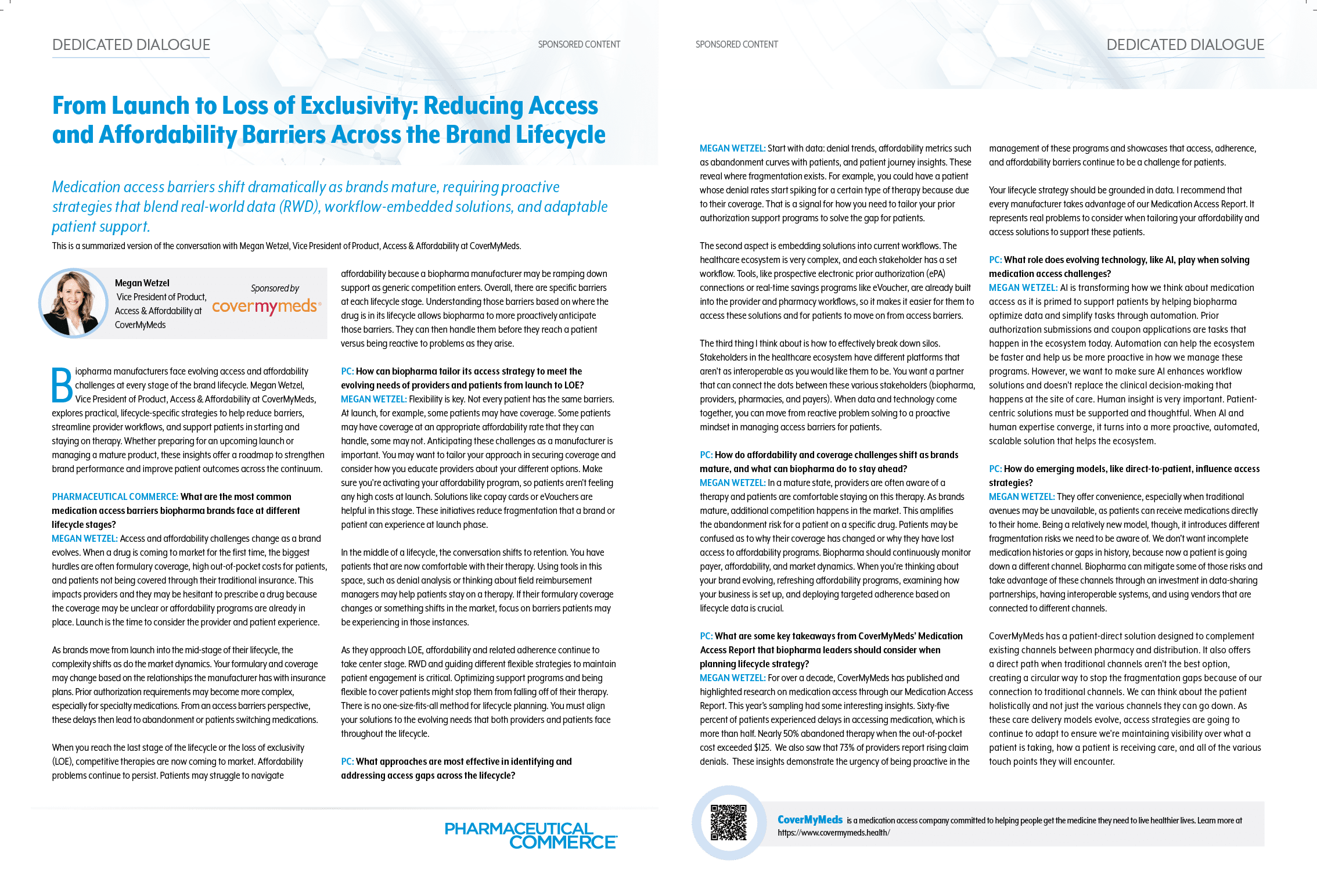 DEDICATED DIALOGUE

SPONSORED CONTENT

From Launch to Loss of Exclusivity: Reducing Access and Affordability Barriers Across the Brand Lifecycle

Medication access barriers shift dramatically as brands mature, requiring proactive strategies that blend real-world data (RWD), workflow-embedded solutions, and adaptable patient support.

This is a summarized version of the conversation with Megan Wetzel, Vice President of Product, Access & Affordability at CoverMyMeds.

Megan Wetzel
Vice President of Product, Access & Affordability at CoverMyMeds

Sponsored by
covermymeds

Biopharma manufacturers face evolving access and affordability challenges at every stage of the brand lifecycle. Megan Wetzel, Vice President of Product, Access & Affordability at CoverMyMeds, explores practical, lifecycle-specific strategies to help reduce barriers, streamline provider workflows, and support patients in starting and staying on therapy. Whether preparing for an upcoming launch or managing a mature product, these insights offer a roadmap to strengthen brand performance and improve patient outcomes across the continuum.

PHARMACEUTICAL COMMERCE: What are the most common medication access barriers biopharma brands face at different lifecycle stages?
MEGAN WETZEL: Access and affordability challenges change as a brand evolves. When a drug is coming to market for the first time, the biggest hurdles are often formulary coverage, high out-of-pocket costs for patients, and patients not being covered through their traditional insurance. This impacts providers and they may be hesitant to prescribe a drug because the coverage may be unclear or affordability programs are already in place. Launch is the time to consider the provider and patient experience.

As brands move from launch into the mid-stage of their lifecycle, the complexity shifts as do the market dynamics. Your formulary and coverage may change based on the relationships the manufacturer has with insurance plans. Prior authorization requirements may become more complex, especially for specialty medications. From an access barriers perspective, these delays then lead to abandonment or patients switching medications.

When you reach the last stage of the lifecycle or the loss of exclusivity (LOE), competitive therapies are now coming to market. Affordability problems continue to persist. Patients may struggle to navigate affordability because a biopharma manufacturer may be ramping down support as generic competition enters. Overall, there are specific barriers at each lifecycle stage. Understanding those barriers based on where the drug is in its lifecycle allows biopharma to more proactively anticipate those barriers. They can then handle them before they reach a patient versus being reactive to problems as they arise.

PC: How can biopharma tailor its access strategy to meet the evolving needs of providers and patients from launch to LOE?
MEGAN WETZEL: Flexibility is key. Not every patient has the same barriers. At launch, for example, some patients may have coverage. Some patients may have coverage at an appropriate affordability rate that they can handle, some may not. Anticipating these challenges as a manufacturer is important. You may want to tailor your approach in securing coverage and consider how you educate providers about your different options. Make sure you're activating your affordability program, so patients aren't feeling any high costs at launch. Solutions like copay cards or eVouchers are helpful in this stage. These initiatives reduce fragmentation that a brand or patient can experience at launch phase.

In the middle of a lifecycle, the conversation shifts to retention. You have patients that are now comfortable with their therapy. Using tools in this space, such as denial analysis or thinking about field reimbursement managers may help patients stay on a therapy. If their formulary coverage changes or something shifts in the market, focus on barriers patients may be experiencing in those instances.

As they approach LOE, affordability and related adherence continue to take center stage. RWD and guiding different flexible strategies to maintain patient engagement is critical. Optimizing support programs and being flexible to cover patients might stop them from falling off of their therapy. There is no one-size-fits-all method for lifecycle planning. You must align your solutions to the evolving needs that both providers and patients face throughout the lifecycle.

PC: What approaches are most effective in identifying and addressing access gaps across the lifecycle?

PHARMACEUTICAL COMMERCE

SPONSORED CONTENT

DEDICATED DIALOGUE

MEGAN WETZEL: Start with data: denial trends, affordability metrics such as abandonment curves with patients, and patient journey insights. These reveal where fragmentation exists. For example, you could have a patient whose denial rates start spiking for a certain type of therapy because due to their coverage. That is a signal for how you need to tailor your prior authorization support programs to solve the gap for patients.

The second aspect is embedding solutions into current workflows. The healthcare ecosystem is very complex, and each stakeholder has a set workflow. Tools, like prospective electronic prior authorization (ePA) connections or real-time savings programs like eVoucher, are already built into the provider and pharmacy workflows, so it makes it easier for them to access these solutions and for patients to move on from access barriers.

The third thing I think about is how to effectively break down silos. Stakeholders in the healthcare ecosystem have different platforms that aren't as interoperable as you would like them to be. You want a partner that can connect the dots between these various stakeholders (biopharma, providers, pharmacies, and payers). When data and technology come together, you can move from reactive problem solving to a proactive mindset in managing access barriers for patients.

PC: How do affordability and coverage challenges shift as brands mature, and what can biopharma do to stay ahead?
MEGAN WETZEL: In a mature state, providers are often aware of a therapy and patients are comfortable staying on this therapy. As brands mature, additional competition happens in the market. This amplifies the abandonment risk for a patient on a specific drug. Patients may be confused as to why their coverage has changed or why they have lost access to affordability programs. Biopharma should continuously monitor payer, affordability, and market dynamics. When you're thinking about your brand evolving, refreshing affordability programs, examining how your business is set up, and deploying targeted adherence based on lifecycle data is crucial.

PC: What are some key takeaways from CoverMyMeds' Medication Access Report that biopharma leaders should consider when planning lifecycle strategy?
MEGAN WETZEL: For over a decade, CoverMyMeds has published and highlighted research on medication access through our Medication Access Report. This year's sampling had some interesting insights. Sixty-five percent of patients experienced delays in accessing medication, which is more than half. Nearly 50% abandoned therapy when the out-of-pocket cost exceeded $125. We also saw that 73% of providers report rising claim denials. These insights demonstrate the urgency of being proactive in the management of these programs and showcases that access, adherence, and affordability barriers continue to be a challenge for patients.

Your lifecycle strategy should be grounded in data. I recommend that every manufacturer takes advantage of our Medication Access Report. It represents real problems to consider when tailoring your affordability and access solutions to support these patients.

PC: What role does evolving technology, like AI, play when solving medication access challenges?
MEGAN WETZEL: AI is transforming how we think about medication access as it is primed to support patients by helping biopharma optimize data and simplify tasks through automation. Prior authorization submissions and coupon applications are tasks that happen in the ecosystem today. Automation can help the ecosystem be faster and help us be more proactive in how we manage these programs. However, we want to make sure AI enhances workflow solutions and doesn't replace the clinical decision-making that happens at the site of care. Human insight is very important. Patient-centric solutions must be supported and thoughtful. When AI and human expertise converge, it turns into a more proactive, automated, scalable solution that helps the ecosystem.

PC: How do emerging models, like direct-to-patient, influence access strategies?
MEGAN WETZEL: They offer convenience, especially when traditional avenues may be unavailable, as patients can receive medications directly to their home. Being a relatively new model, though, it introduces different fragmentation risks we need to be aware of. We don't want incomplete medication histories or gaps in history, because now a patient is going down a different channel. Biopharma can mitigate some of those risks and take advantage of these channels through an investment in data-sharing partnerships, having interoperable systems, and using vendors that are connected to different channels.

CoverMyMeds has a patient-direct solution designed to complement existing channels between pharmacy and distribution. It also offers a direct path when traditional channels aren't the best option, creating a circular way to stop the fragmentation gaps because of our connection to traditional channels. We can think about the patient holistically and not just the various channels they can go down. As these care delivery models evolve, access strategies are going to continue to adapt to ensure we're maintaining visibility over what a patient is taking, how a patient is receiving care, and all of the various touch points they will encounter.

CoverMyMeds is a medication access company committed to helping people get the medicine they need to live healthier lives. Learn more at https://www.covermymeds.health/